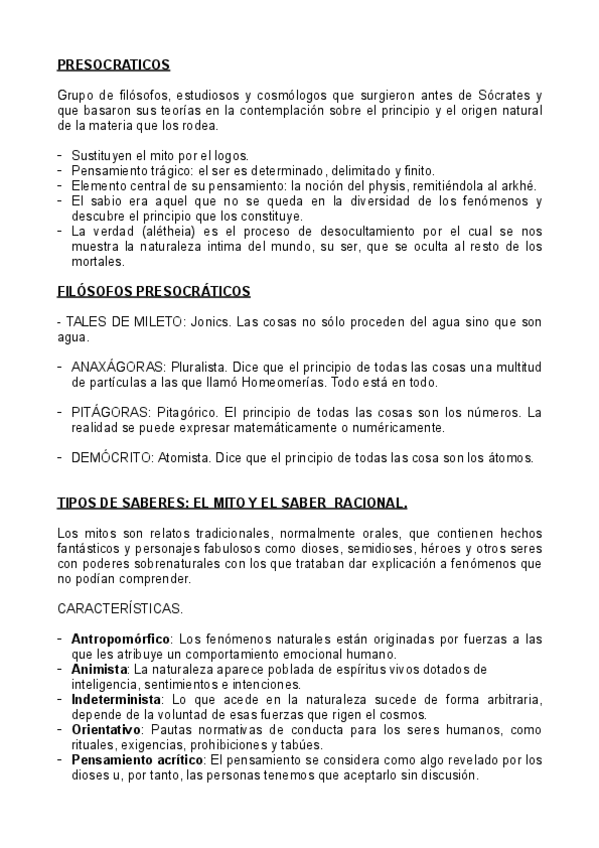 PRESOCRATICOS

Grupo de filósofos, estudiosos y cosmólogos que surgieron antes de Sócrates y que basaron sus teorías en la contemplación sobre el principio y el origen natural de la materia que los rodea.

- Sustituyen el mito por el logos.
- Pensamiento trágico: el ser es determinado, delimitado y finito.
- Elemento central de su pensamiento: la noción del physis, remitiéndola al arkhé.
- El sabio era aquel que no se queda en la diversidad de los fenómenos y descubre el principio que los constituye.
- La verdad (alétheia) es el proceso de desocultamiento por el cual se nos muestra la naturaleza intima del mundo, su ser, que se oculta al resto de los mortales.

FILÓSOFOS PRESOCRÁTICOS

- TALES DE MILETO: Jonics. Las cosas no sólo proceden del agua sino que son agua.

- ANAXÁGORAS: Pluralista. Dice que el principio de todas las cosas una multitud de partículas a las que llamó Homeomerías. Todo está en todo.

- PITÁGORAS: Pitagórico. El principio de todas las cosas son los números. La realidad se puede expresar matemáticamente o numéricamente.

- DEMÓCRITO: Atomista. Dice que el principio de todas las cosa son los átomos.

TIPOS DE SABERES: EL MITO Y EL SABER RACIONAL.

Los mitos son relatos tradicionales, normalmente orales, que contienen hechos fantásticos y personajes fabulosos como dioses, semidioses, héroes y otros seres con poderes sobrenaturales con los que trataban dar explicación a fenómenos que no podían comprender.

CARACTERÍSTICAS.

- Antropomórfico: Los fenómenos naturales están originadas por fuerzas a las que les atribuye un comportamiento emocional humano.
- Animista: La naturaleza aparece poblada de espíritus vivos dotados de inteligencia, sentimientos e intenciones.
- Indeterminista: Lo que acede en la naturaleza sucede de forma arbitraria, depende de la voluntad de esas fuerzas que rigen el cosmos.
- Orientativo: Pautas normativas de conducta para los seres humanos, como rituales, exigencias, prohibiciones y tabúes.
- Pensamiento acrítico: El pensamiento se considera como algo revelado por los dioses u, por tanto, las personas tenemos que aceptarlo sin discusión.